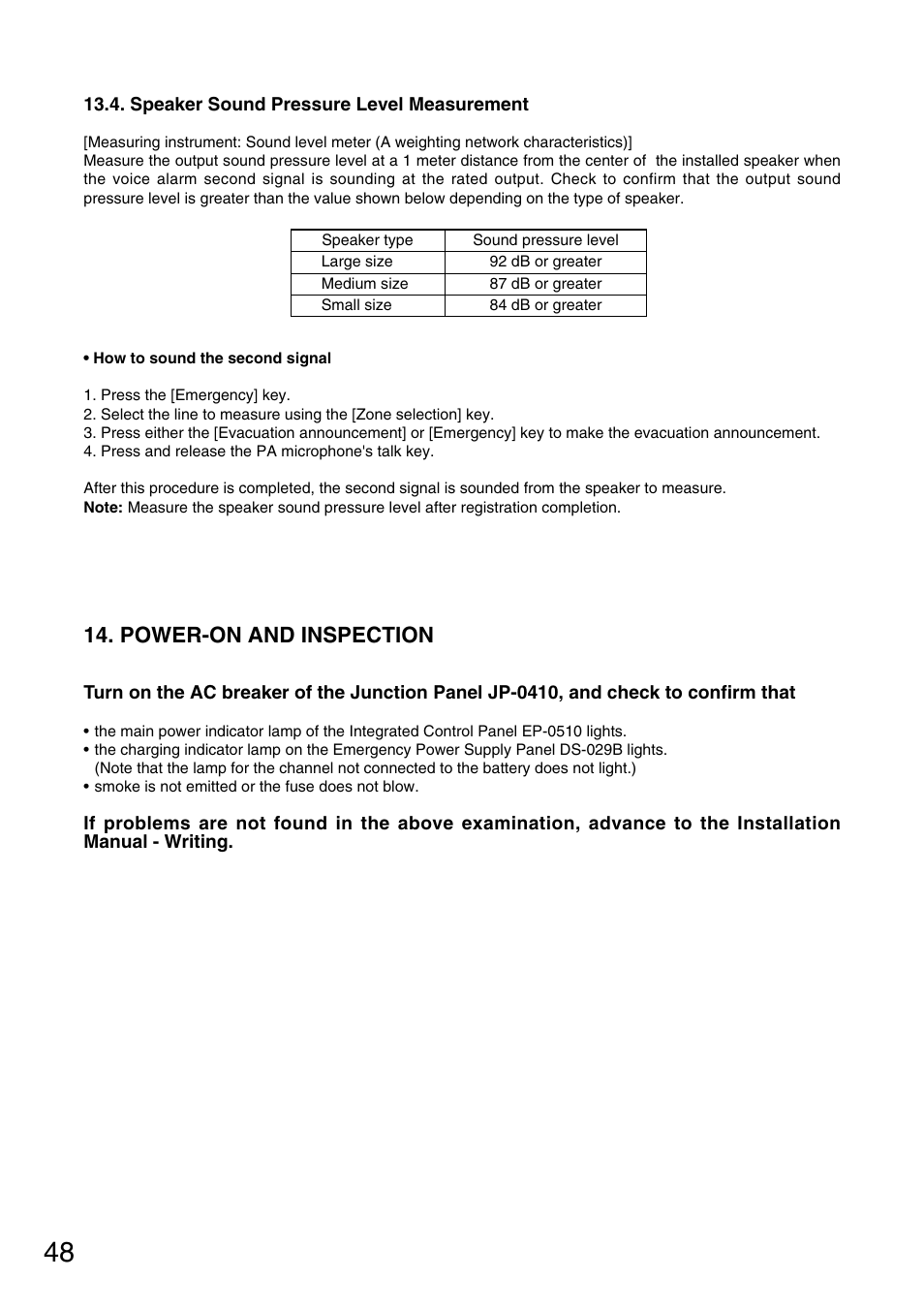 13.4. Speaker Sound Pressure Level Measurement

[Measuring instrument: Sound level meter (A weighting network characteristics)]
Measure the output sound pressure level at a 1 meter distance from the center of the installed speaker when the voice alarm second signal is sounding at the rated output. Check to confirm that the output sound pressure level is greater than the value shown below depending on the type of speaker.

| Speaker type | Sound pressure level |
|---|---|
| Large size | 92 dB or greater |
| Medium size | 87 dB or greater |
| Small size | 84 dB or greater |

• How to sound the second signal

1. Press the [Emergency] key.
2. Select the line to measure using the [Zone selection] key.
3. Press either the [Evacuation announcement] or [Emergency] key to make the evacuation announcement.
4. Press and release the PA microphone's talk key.

After this procedure is completed, the second signal is sounded from the speaker to measure.
Note: Measure the speaker sound pressure level after registration completion.

14. POWER-ON AND INSPECTION

Turn on the AC breaker of the Junction Panel JP-0410, and check to confirm that

• the main power indicator lamp of the Integrated Control Panel EP-0510 lights.
• the charging indicator lamp on the Emergency Power Supply Panel DS-029B lights.
(Note that the lamp for the channel not connected to the battery does not light.)
• smoke is not emitted or the fuse does not blow.

If problems are not found in the above examination, advance to the Installation Manual - Writing.

48